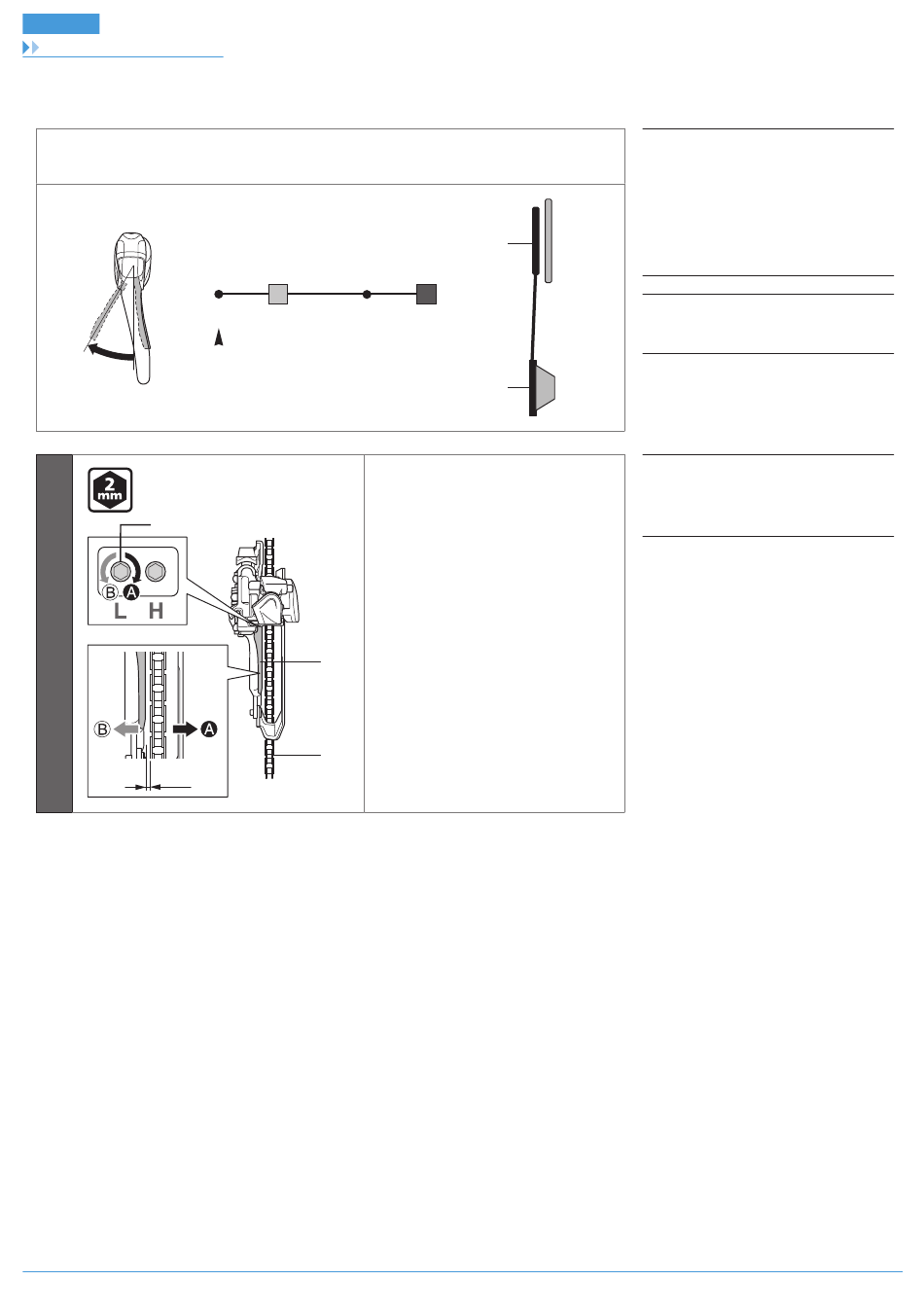 2
mm

B A
L H

B A